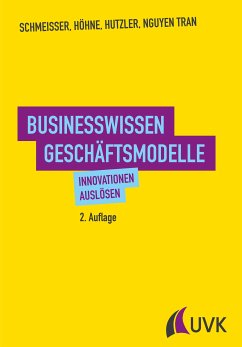 SCHMEISSER, HÖHNE, HUTZLER, NGUYEN TRAN

BUSINESSWISSEN GESCHÄFTSMODELLE

INNOVATIONEN AUSLÖSEN

2. Auflage

UVK